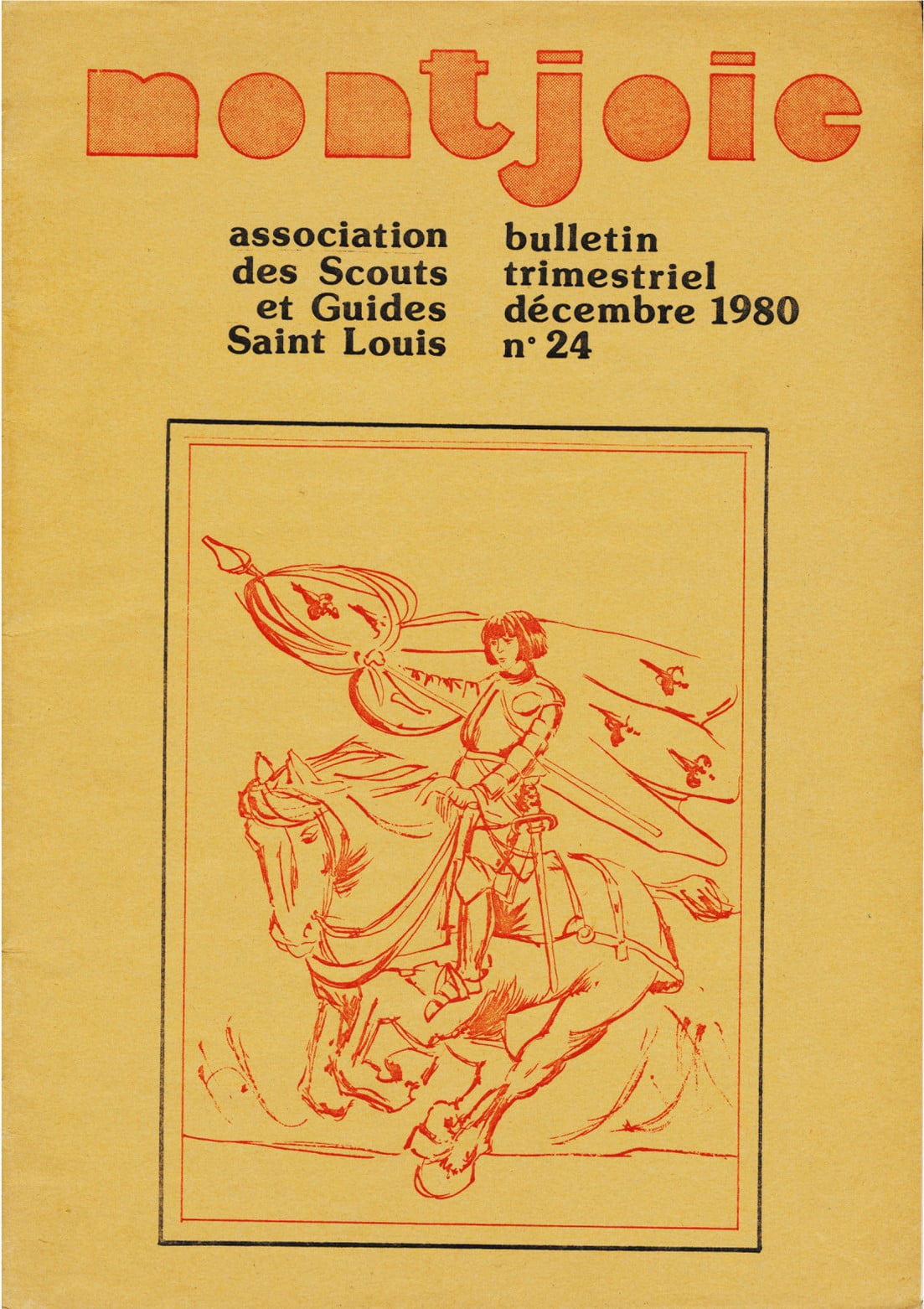 montjoie

association des Scouts et Guides Saint Louis

bulletin trimestriel décembre 1980 n° 24